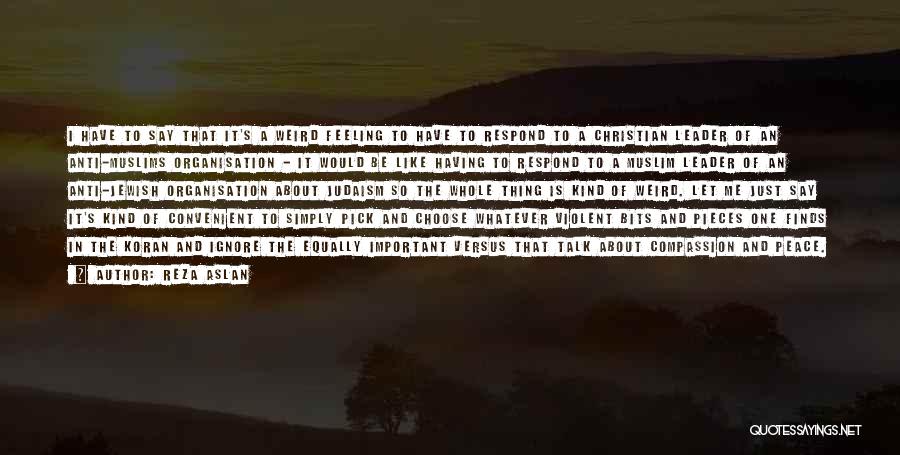 I HAVE TO SAY THAT IT'S A WEIRD FEELING TO HAVE TO RESPOND TO A CHRISTIAN LEADER OF AN ANTI-MUSLIMS ORGANISATION - IT WOULD BE LIKE HAVING TO RESPOND TO A MUSLIM LEADER OF AN ANTI-JEWISH ORGANISATION ABOUT JUDAISM SO THE WHOLE THING IS KIND OF WEIRD. LET ME JUST SAY IT'S KIND OF CONVENIENT TO SIMPLY PICK AND CHOOSE WHATEVER VIOLENT BITS AND PIECES ONE FINDS IN THE KORAN AND IGNORE THE EQUALLY IMPORTANT VERSUS THAT TALK ABOUT COMPASSION AND PEACE.

AUTHOR: REZA ASLAN

QUOTESSAYINGS.NET